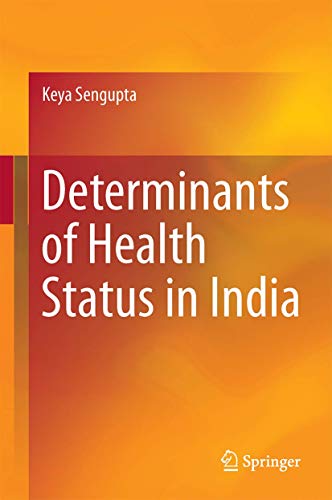 Keya Sengupta

Determinants of Health Status in India

Springer